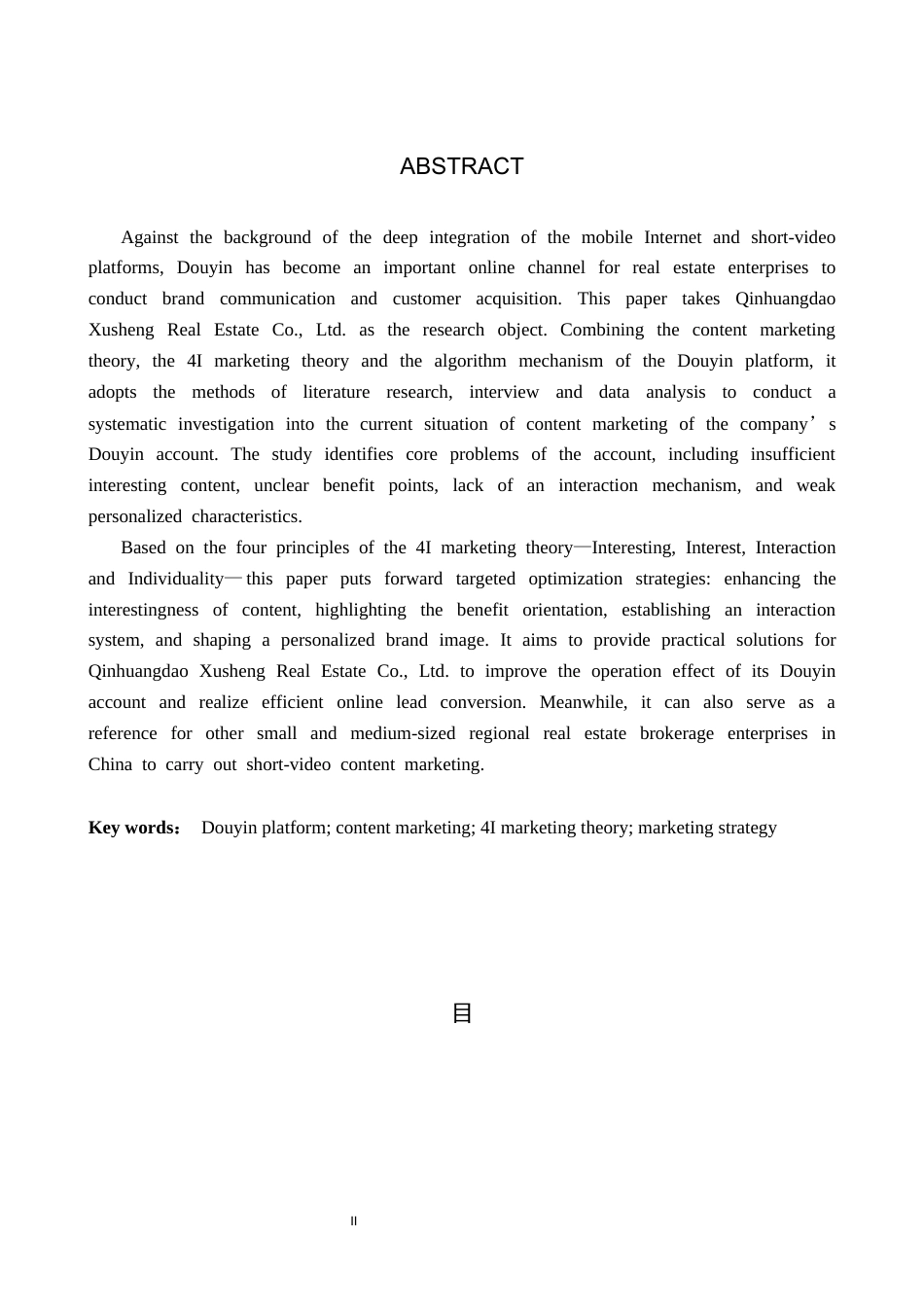 ABSTRACT

Against the background of the deep integration of the mobile Internet and short-video platforms, Douyin has become an important online channel for real estate enterprises to conduct brand communication and customer acquisition. This paper takes Qinhuangdao Xusheng Real Estate Co., Ltd. as the research object. Combining the content marketing theory, the 4I marketing theory and the algorithm mechanism of the Douyin platform, it adopts the methods of literature research, interview and data analysis to conduct a systematic investigation into the current situation of content marketing of the company's Douyin account. The study identifies core problems of the account, including insufficient interesting content, unclear benefit points, lack of an interaction mechanism, and weak personalized characteristics.

Based on the four principles of the 4I marketing theory—Interesting, Interest, Interaction and Individuality—this paper puts forward targeted optimization strategies: enhancing the interestingness of content, highlighting the benefit orientation, establishing an interaction system, and shaping a personalized brand image. It aims to provide practical solutions for Qinhuangdao Xusheng Real Estate Co., Ltd. to improve the operation effect of its Douyin account and realize efficient online lead conversion. Meanwhile, it can also serve as a reference for other small and medium-sized regional real estate brokerage enterprises in China to carry out short-video content marketing.

Key words: Douyin platform; content marketing; 4I marketing theory; marketing strategy

目

II